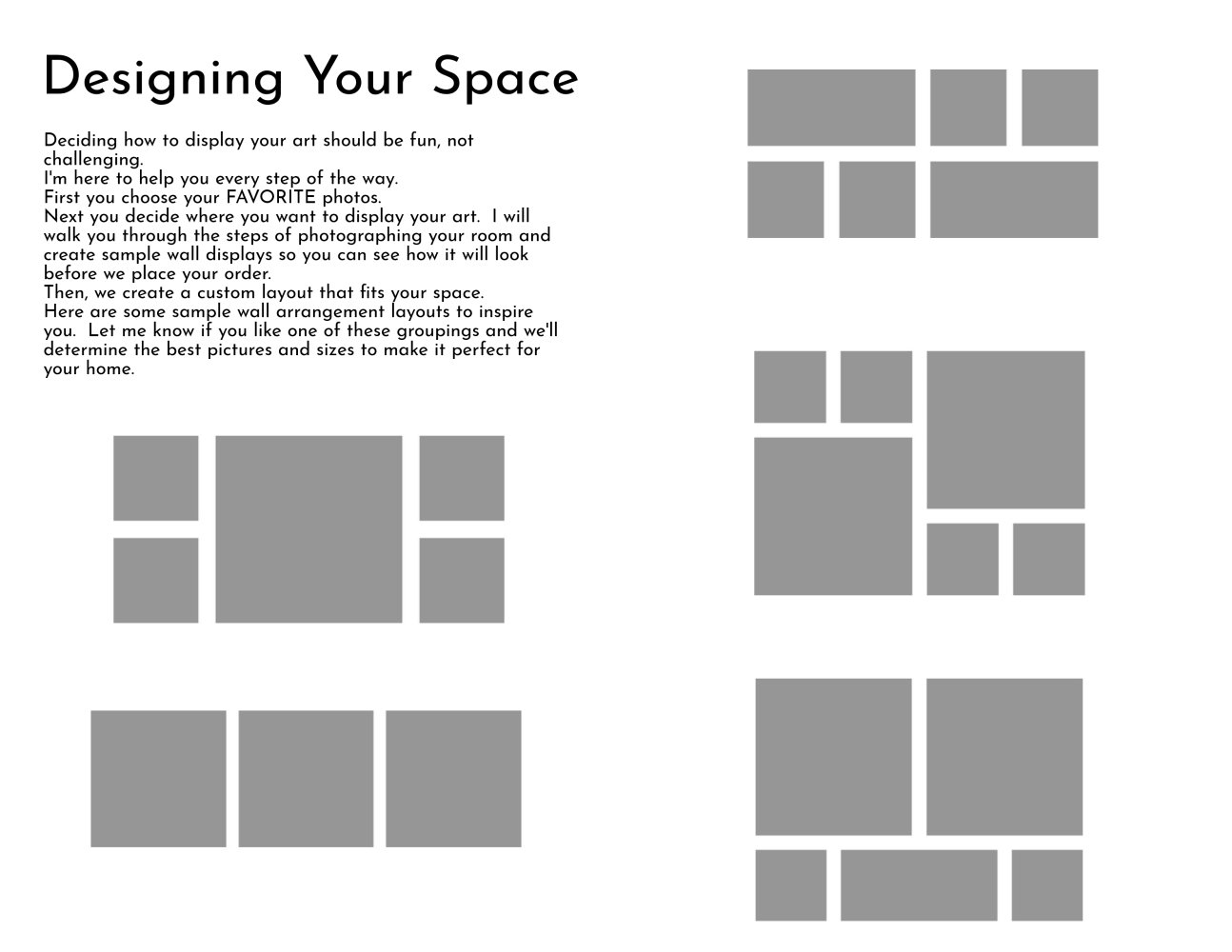 Designing Your Space

Deciding how to display your art should be fun, not challenging.
I'm here to help you every step of the way.
First you choose your FAVORITE photos.
Next you decide where you want to display your art. I will walk you through the steps of photographing your room and create sample wall displays so you can see how it will look before we place your order.
Then, we create a custom layout that fits your space.
Here are some sample wall arrangement layouts to inspire you. Let me know if you like one of these groupings and we'll determine the best pictures and sizes to make it perfect for your home.